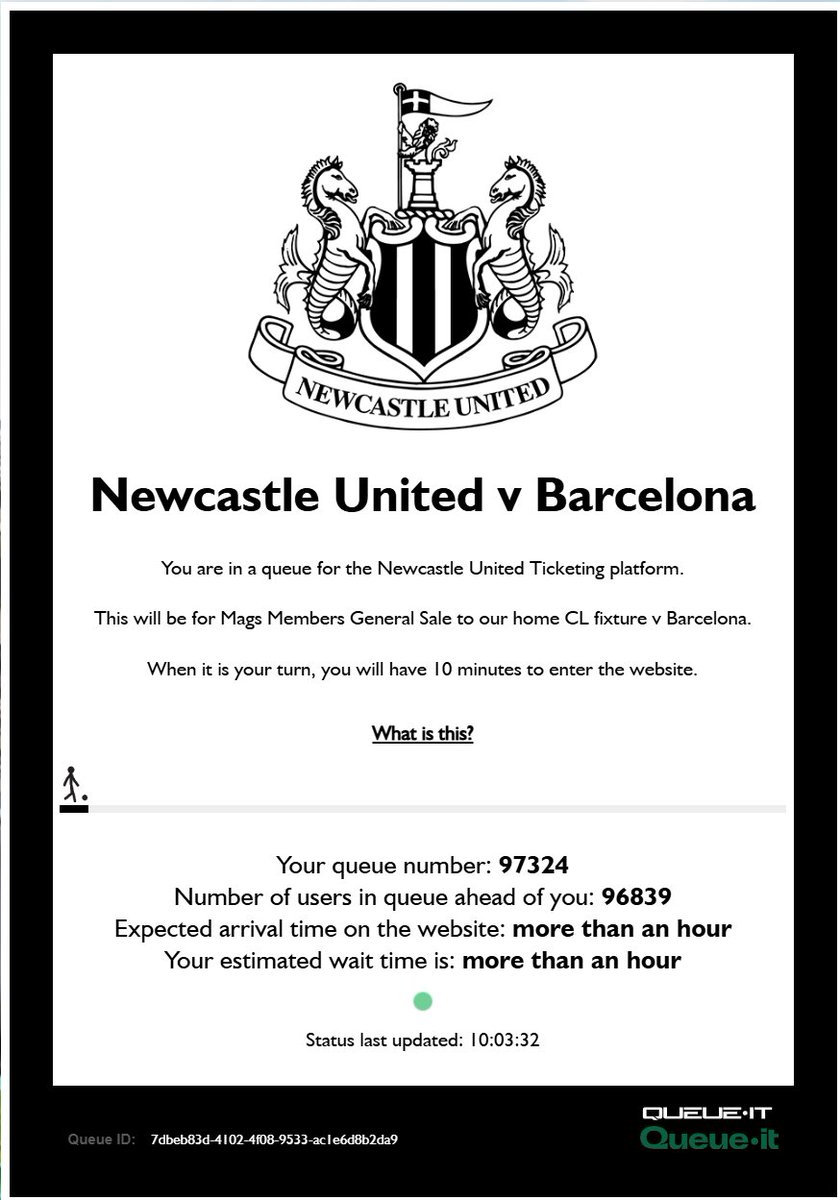 NEWCASTLE UNITED

Newcastle United v Barcelona

You are in a queue for the Newcastle United Ticketing platform.

This will be for Mags Members General Sale to our home CL fixture v Barcelona.

When it is your turn, you will have 10 minutes to enter the website.

What is this?

Your queue number: 97324
Number of users in queue ahead of you: 96839
Expected arrival time on the website: more than an hour
Your estimated wait time is: more than an hour

Status last updated: 10:03:32

Queue ID: 7dbeb83d-4102-4f08-9533-ac1e6d8b2da9

QUEUE·IT
Queue·it